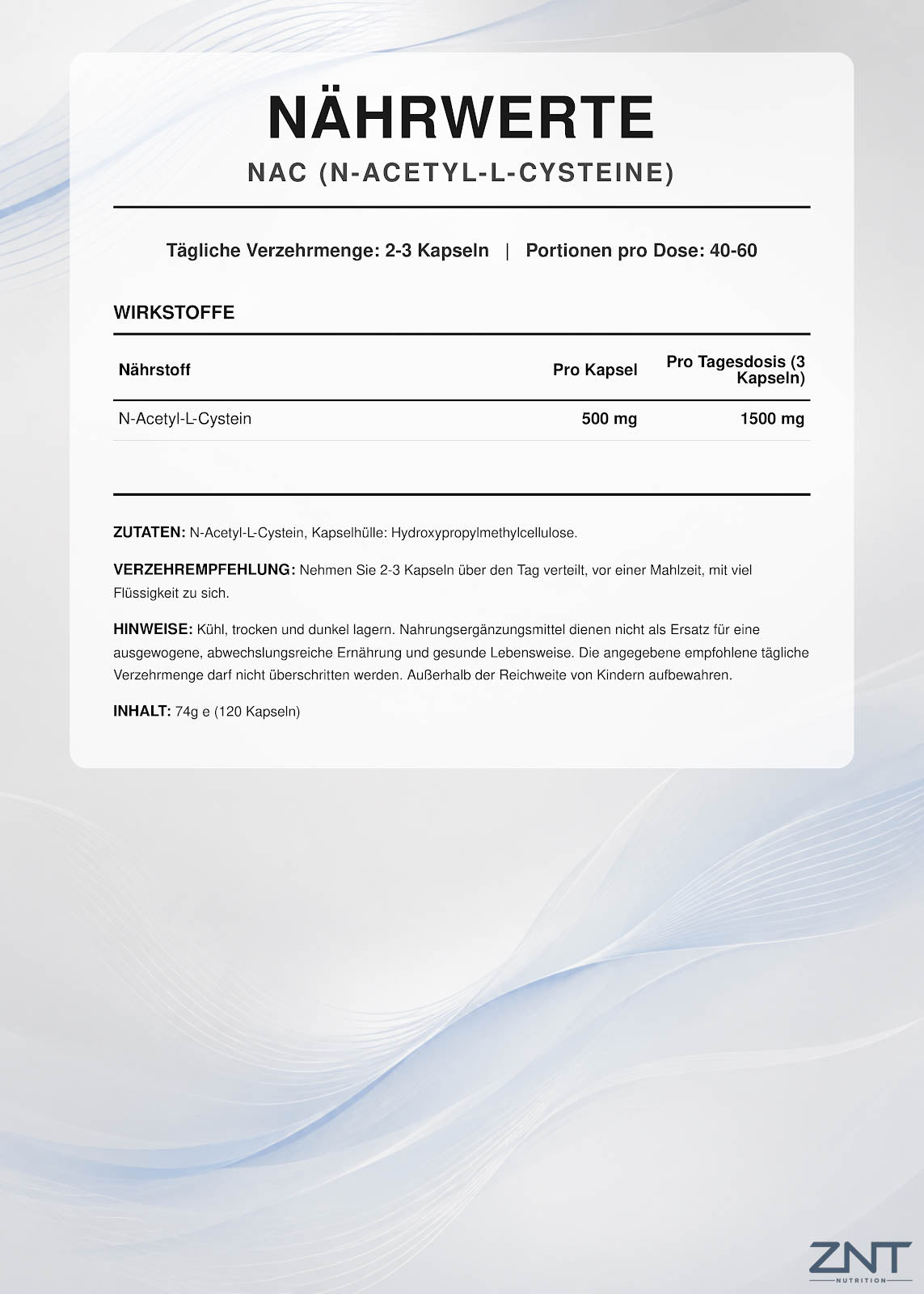 NÄHRWERTE

NAC (N-ACETYL-L-CYSTEINE)

Tägliche Verzehrmenge: 2-3 Kapseln | Portionen pro Dose: 40-60

WIRKSTOFFE

| Nährstoff | Pro Kapsel | Pro Tagesdosis (3 Kapseln) |
|---|---|---|
| N-Acetyl-L-Cystein | 500 mg | 1500 mg |

ZUTATEN: N-Acetyl-L-Cystein, Kapselhülle: Hydroxypropylmethylcellulose.

VERZEHREMPFEHLUNG: Nehmen Sie 2-3 Kapseln über den Tag verteilt, vor einer Mahlzeit, mit viel Flüssigkeit zu sich.

HINWEISE: Kühl, trocken und dunkel lagern. Nahrungsergänzungsmittel dienen nicht als Ersatz für eine ausgewogene, abwechslungsreiche Ernährung und gesunde Lebensweise. Die angegebene empfohlene tägliche Verzehrmenge darf nicht überschritten werden. Außerhalb der Reichweite von Kindern aufbewahren.

INHALT: 74g e (120 Kapseln)

ZNT
NUTRITION